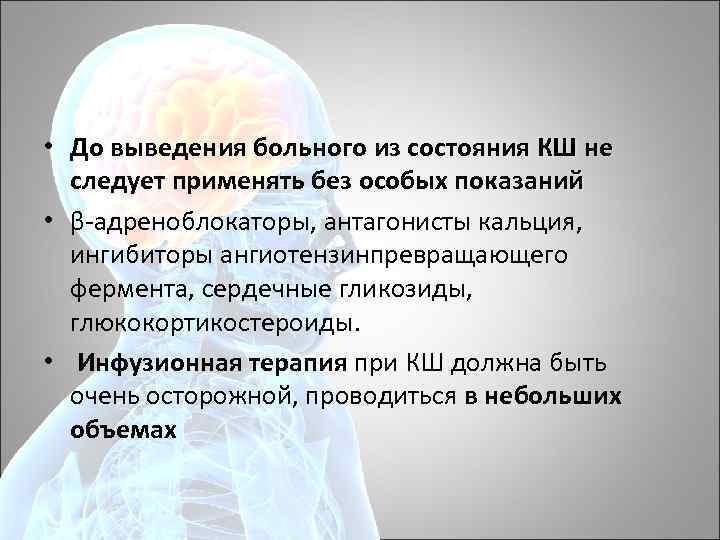 • До выведения больного из состояния КШ не следует применять без особых показаний

• β-адреноблокаторы, антагонисты кальция, ингибиторы ангиотензинпревращающего фермента, сердечные гликозиды, глюкокортикостероиды.

• Инфузионная терапия при КШ должна быть очень осторожной, проводиться в небольших объемах